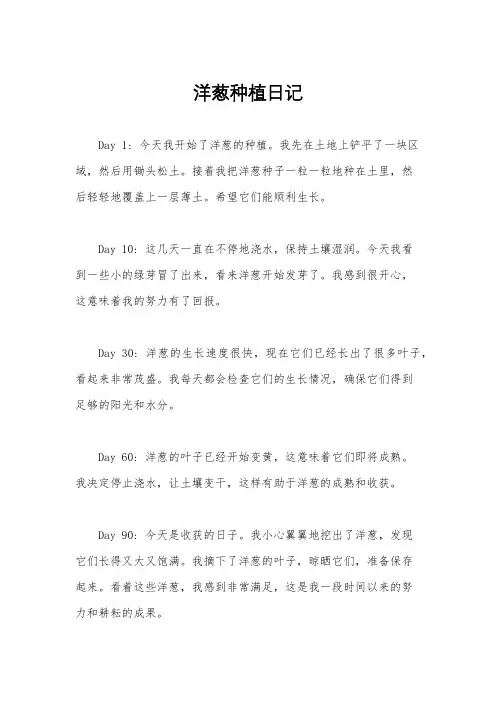 洋葱种植日记

Day 1：今天我开始了洋葱的种植。我先在土地上铲平了一块区域，然后用锄头松土。接着我把洋葱种子一粒一粒地种在土里，然后轻轻地覆盖上一层薄土。希望它们能顺利生长。

Day 10：这几天一直在不停地浇水，保持土壤湿润。今天我看到一些小的绿芽冒了出来，看来洋葱开始发芽了。我感到很开心，这意味着我的努力有了回报。

Day 30：洋葱的生长速度很快，现在它们已经长出了很多叶子，看起来非常茂盛。我每天都会检查它们的生长情况，确保它们得到足够的阳光和水分。

Day 60：洋葱的叶子已经开始变黄，这意味着它们即将成熟。我决定停止浇水，让土壤变干，这样有助于洋葱的成熟和收获。

Day 90：今天是收获的日子。我小心翼翼地挖出了洋葱，发现它们长得又大又饱满。我摘下了洋葱的叶子，晾晒它们，准备保存起来。看着这些洋葱，我感到非常满足，这是我一段时间以来的努力和耕耘的成果。